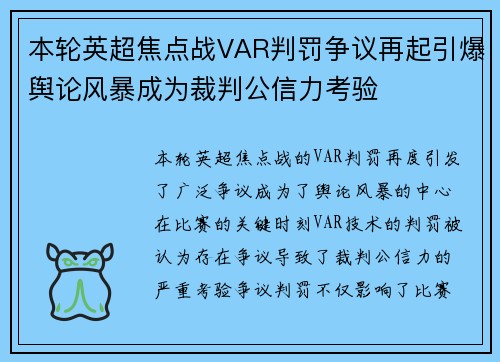 本轮英超焦点战VAR判罚争议再起引爆舆论风暴成为裁判公信力考验

本轮英超焦点战的VAR判罚再度引发了广泛争议成为了舆论风暴的中心在比赛的关键时刻VAR技术的判罚被认为存在争议导致了裁判公信力的严重考验争议判罚不仅影响了比赛